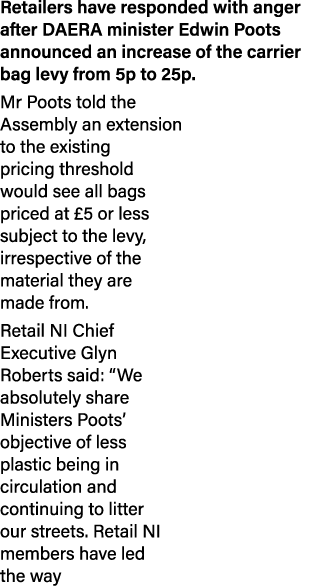 Retailers have responded with anger after DAERA minister Edwin Poots announced an increase of the carrier bag levy from 5p to 25p.

Mr Poots told the Assembly an extension to the existing pricing threshold would see all bags priced at £5 or less subject to the levy, irrespective of the material they are made from.

Retail NI Chief Executive Glyn Roberts said: “We absolutely share Ministers Poots’ objective of less plastic being in circulation and continuing to litter our streets. Retail NI members have led the way